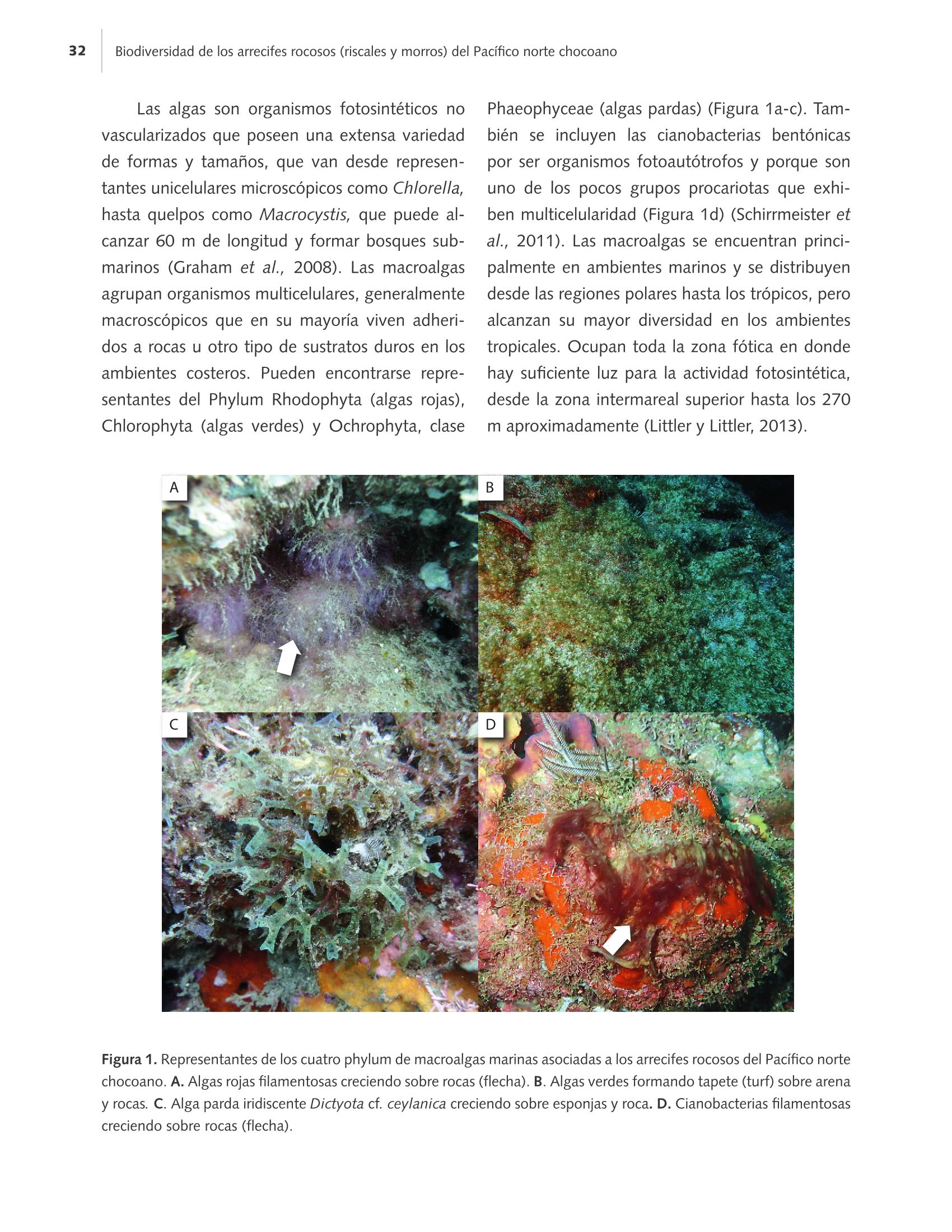 32 Biodiversidad de los arrecifes rocosos (riscales y morros) del Pacífico norte chocoano

Las algas son organismos fotosintéticos no vascularizados que poseen una extensa variedad de formas y tamaños, que van desde representantes unicelulares microscópicos como Chlorella, hasta quelpos como Macrocystis, que puede alcanzar 60 m de longitud y formar bosques submarinos (Graham et al., 2008). Las macroalgas agrupan organismos multicelulares, generalmente macroscópicos que en su mayoría viven adheridos a rocas u otro tipo de sustratos duros en los ambientes costeros. Pueden encontrarse representantes del Phylum Rhodophyta (algas rojas), Chlorophyta (algas verdes) y Ochrophyta, clase Phaeophyceae (algas pardas) (Figura 1a-c). También se incluyen las cianobacterias bentónicas por ser organismos fotoautótrofos y porque son uno de los pocos grupos procariotas que exhiben multicelularidad (Figura 1d) (Schirrmeister et al., 2011). Las macroalgas se encuentran principalmente en ambientes marinos y se distribuyen desde las regiones polares hasta los trópicos, pero alcanzan su mayor diversidad en los ambientes tropicales. Ocupan toda la zona fótica en donde hay suficiente luz para la actividad fotosintética, desde la zona intermareal superior hasta los 270 m aproximadamente (Littler y Littler, 2013).

A

B

C

D

Figura 1. Representantes de los cuatro phylum de macroalgas marinas asociadas a los arrecifes rocosos del Pacífico norte chocoano. A. Algas rojas filamentosas creciendo sobre rocas (flecha). B. Algas verdes formando tapete (turf) sobre arena y rocas. C. Alga parda iridiscente Dictyota cf. ceylanica creciendo sobre esponjas y roca. D. Cianobacterias filamentosas creciendo sobre rocas (flecha).